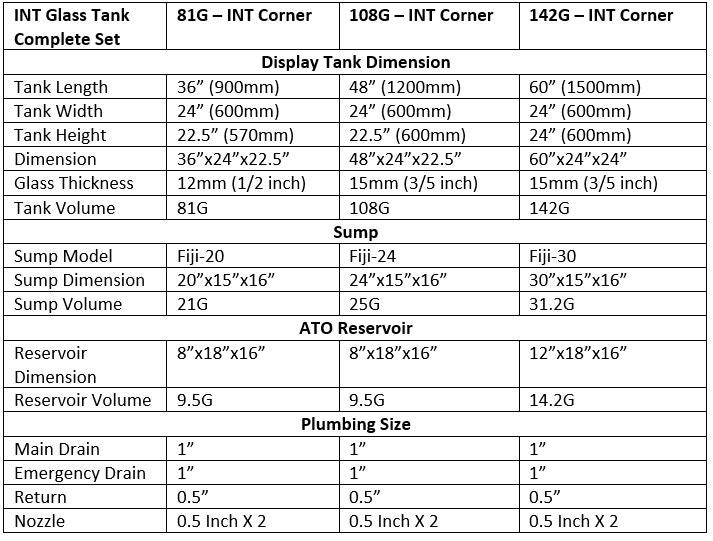 | INT Glass Tank Complete Set | 81G – INT Corner | 108G – INT Corner | 142G – INT Corner |
|---|---|---|---|
| Display Tank Dimension | | | |
| Tank Length | 36” (900mm) | 48” (1200mm) | 60” (1500mm) |
| Tank Width | 24” (600mm) | 24” (600mm) | 24” (600mm) |
| Tank Height | 22.5” (570mm) | 22.5” (600mm) | 24” (600mm) |
| Dimension | 36”x24”x22.5” | 48”x24”x22.5” | 60”x24”x24” |
| Glass Thickness | 12mm (1/2 inch) | 15mm (3/5 inch) | 15mm (3/5 inch) |
| Tank Volume | 81G | 108G | 142G |
| Sump | | | |
| Sump Model | Fiji-20 | Fiji-24 | Fiji-30 |
| Sump Dimension | 20”x15”x16” | 24”x15”x16” | 30”x15”x16” |
| Sump Volume | 21G | 25G | 31.2G |
| ATO Reservoir | | | |
| Reservoir Dimension | 8”x18”x16” | 8”x18”x16” | 12”x18”x16” |
| Reservoir Volume | 9.5G | 9.5G | 14.2G |
| Plumbing Size | | | |
| Main Drain | 1” | 1” | 1” |
| Emergency Drain | 1” | 1” | 1” |
| Return | 0.5” | 0.5” | 0.5” |
| Nozzle | 0.5 Inch X 2 | 0.5 Inch X 2 | 0.5 Inch X 2 |